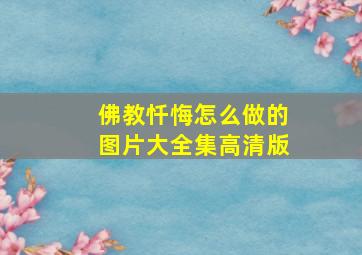 佛教忏悔怎么做的
图片大全集高清版